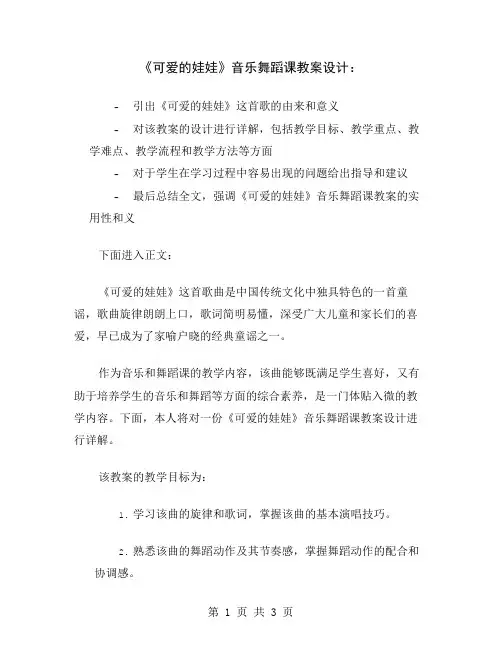 《可爱的娃娃》音乐舞蹈课教案设计：

- 引出《可爱的娃娃》这首歌的由来和意义

- 对该教案的设计进行详解，包括教学目标、教学重点、教学难点、教学流程和教学方法等方面

- 对于学生在学习过程中容易出现的问题给出指导和建议

- 最后总结全文，强调《可爱的娃娃》音乐舞蹈课教案的实用性和义

下面进入正文：

《可爱的娃娃》这首歌曲是中国传统文化中独具特色的一首童谣，歌曲旋律朗朗上口，歌词简明易懂，深受广大儿童和家长们的喜爱，早已成为了家喻户晓的经典童谣之一。

作为音乐和舞蹈课的教学内容，该曲能够既满足学生喜好，又有助于培养学生的音乐和舞蹈等方面的综合素养，是一门体贴入微的教学内容。下面，本人将对一份《可爱的娃娃》音乐舞蹈课教案设计进行详解。

该教案的教学目标为：

1. 学习该曲的旋律和歌词，掌握该曲的基本演唱技巧。

2. 熟悉该曲的舞蹈动作及其节奏感，掌握舞蹈动作的配合和协调感。

第 1 页 共 3 页